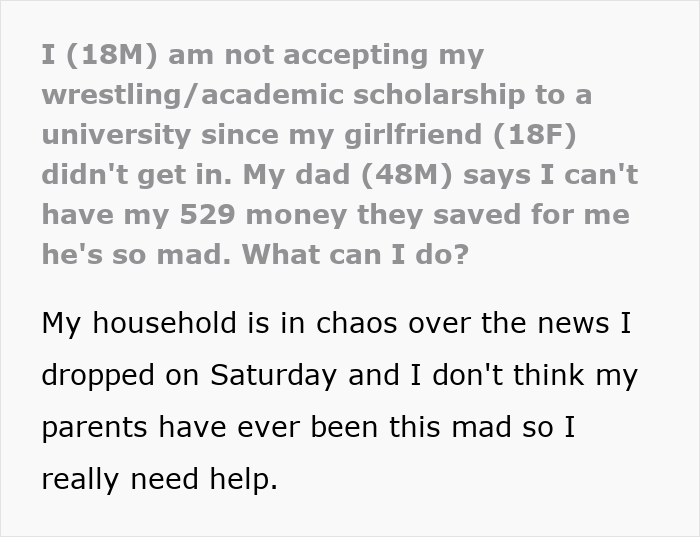 I (18M) am not accepting my wrestling/academic scholarship to a university since my girlfriend (18F) didn't get in. My dad (48M) says I can't have my 529 money they saved for me he's so mad. What can I do?

My household is in chaos over the news I dropped on Saturday and I don't think my parents have ever been this mad so I really need help.